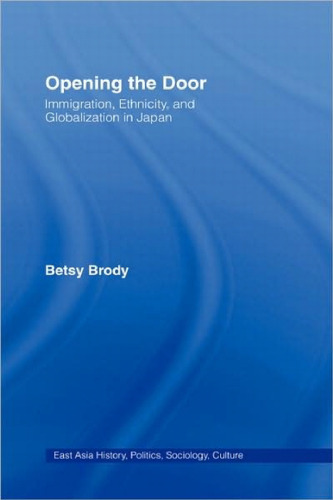 Opening the Door
Immigration, Ethnicity, and Globalization in Japan

Betsy Brody

East Asia History, Politics, Sociology, Culture